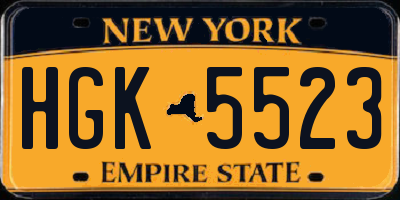 NEW YORK

HGK 5523

EMPIRE STATE